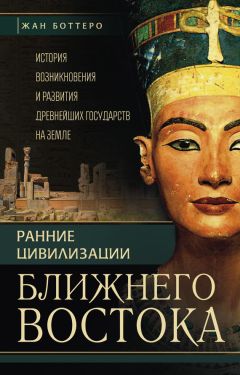 ЖАН БОТТЕРО

ИСТОРИЯ ВОЗНИКНОВЕНИЯ И РАЗВИТИЯ ДРЕВНЕЙШИХ ГОСУДАРСТВ НА ЗЕМЛЕ

РАННИЕ ЦИВИЛИЗАЦИИ

БЛИЖНЕГО ВОСТОКА